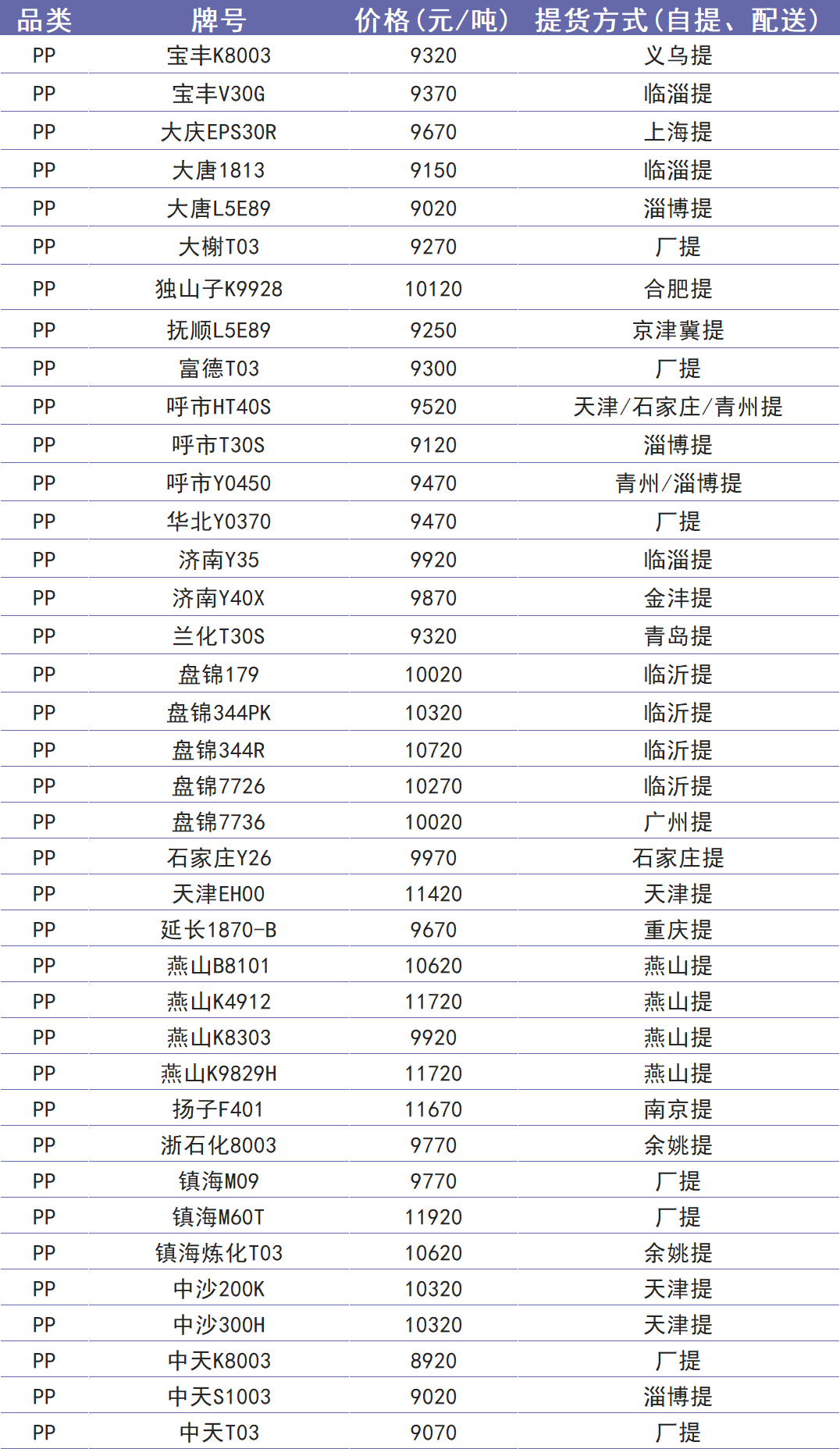 | 品类 | 牌号 | 价格(元/吨) | 提货方式(自提、配送) |
|---|---|---|---|
| PP | 宝丰K8003 | 9320 | 义乌提 |
| PP | 宝丰V30G | 9370 | 临淄提 |
| PP | 大庆EPS30R | 9670 | 上海提 |
| PP | 大唐1813 | 9150 | 临淄提 |
| PP | 大唐L5E89 | 9020 | 淄博提 |
| PP | 大榭T03 | 9270 | 厂提 |
| PP | 独山子K9928 | 10120 | 合肥提 |
| PP | 抚顺L5E89 | 9250 | 京津冀提 |
| PP | 富德T03 | 9300 | 厂提 |
| PP | 呼市HT40S | 9520 | 天津/石家庄/青州提 |
| PP | 呼市T30S | 9120 | 淄博提 |
| PP | 呼市Y0450 | 9470 | 青州/淄博提 |
| PP | 华北Y0370 | 9470 | 厂提 |
| PP | 济南Y35 | 9920 | 临淄提 |
| PP | 济南Y40X | 9870 | 金沣提 |
| PP | 兰化T30S | 9320 | 青岛提 |
| PP | 盘锦179 | 10020 | 临沂提 |
| PP | 盘锦344PK | 10320 | 临沂提 |
| PP | 盘锦344R | 10720 | 临沂提 |
| PP | 盘锦7726 | 10270 | 临沂提 |
| PP | 盘锦7736 | 10020 | 广州提 |
| PP | 石家庄Y26 | 9970 | 石家庄提 |
| PP | 天津EH00 | 11420 | 天津提 |
| PP | 延长1870-B | 9670 | 重庆提 |
| PP | 燕山B8101 | 10620 | 燕山提 |
| PP | 燕山K4912 | 11720 | 燕山提 |
| PP | 燕山K8303 | 9920 | 燕山提 |
| PP | 燕山K9829H | 11720 | 燕山提 |
| PP | 扬子F401 | 11670 | 南京提 |
| PP | 浙石化8003 | 9770 | 余姚提 |
| PP | 镇海M09 | 9770 | 厂提 |
| PP | 镇海M60T | 11920 | 厂提 |
| PP | 镇海炼化T03 | 10620 | 余姚提 |
| PP | 中沙200K | 10320 | 天津提 |
| PP | 中沙300H | 10320 | 天津提 |
| PP | 中天K8003 | 8920 | 厂提 |
| PP | 中天S1003 | 9020 | 淄博提 |
| PP | 中天T03 | 9070 | 厂提 |